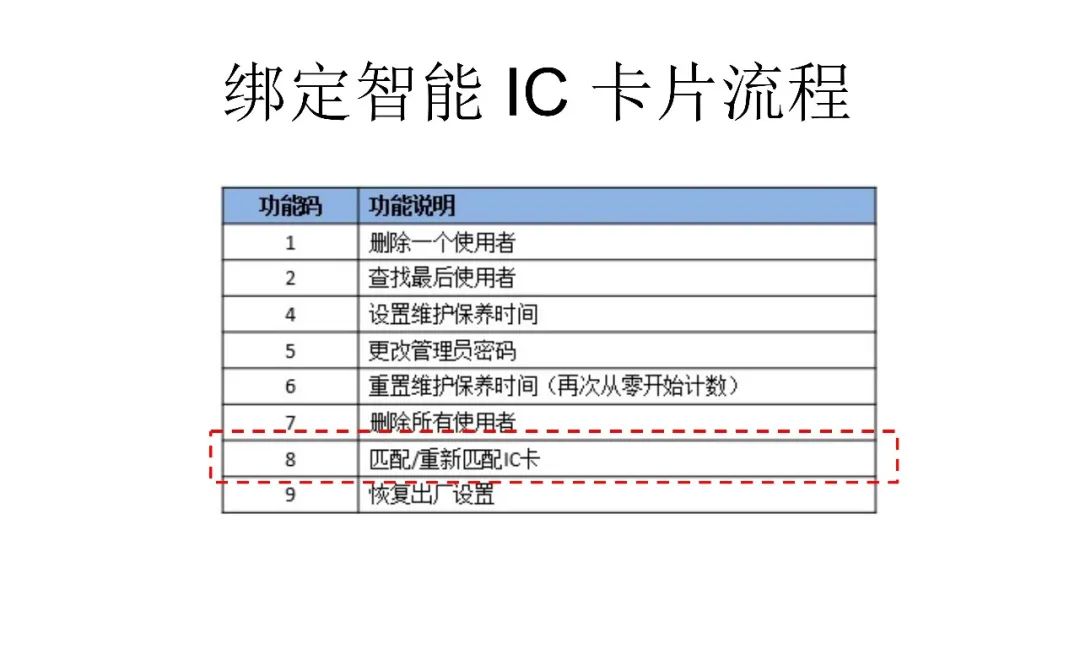 绑定智能 IC 卡片流程

| 功能码 | 功能说明 |
|---|---|
| 1 | 删除一个使用者 |
| 2 | 查找最后使用者 |
| 4 | 设置维护保养时间 |
| 5 | 更改管理员密码 |
| 6 | 重置维护保养时间（再次从零开始计数） |
| 7 | 删除所有使用者 |
| 8 | 匹配/重新匹配IC卡 |
| 9 | 恢复出厂设置 |